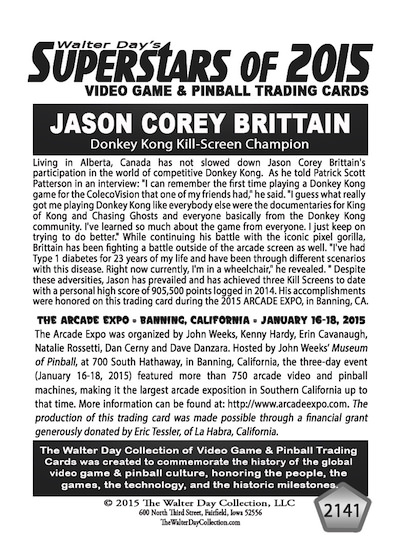 Walter Day's
SUPERSTARS OF 2015
VIDEO GAME & PINBALL TRADING CARDS

JASON COREY BRITTAIN
Donkey Kong Kill-Screen Champion

Living in Alberta, Canada has not slowed down Jason Corey Brittain's participation in the world of competitive Donkey Kong. As he told Patrick Scott Patterson in an interview: "I can remember the first time playing a Donkey Kong game for the ColecoVision that one of my friends had," he said. "I guess what really got me playing Donkey Kong like everybody else were the documentaries for King of Kong and Chasing Ghosts and everyone basically from the Donkey Kong community. I've learned so much about the game from everyone. I just keep on trying to do better." While continuing his battle with the iconic pixel gorilla, Brittain has been fighting a battle outside of the arcade screen as well. "I've had Type 1 diabetes for 23 years of my life and have been through different scenarios with this disease. Right now currently, I'm in a wheelchair," he revealed. " Despite these adversities, Jason has prevailed and has achieved three Kill Screens to date with a personal high score of 905,500 points logged in 2014. His accomplishments were honored on this trading card during the 2015 ARCADE EXPO, in Banning, CA.

THE ARCADE EXPO • BANNING, CALIFORNIA • JANUARY 16-18, 2015
The Arcade Expo was organized by John Weeks, Kenny Hardy, Erin Cavanaugh, Natalie Rossetti, Dan Cerny and Dave Danzara. Hosted by John Weeks' Museum of Pinball, at 700 South Hathaway, in Banning, California, the three-day event (January 16-18, 2015) featured more than 750 arcade video and pinball machines, making it the largest arcade exposition in Southern California up to that time. More information can be found at: http://www.arcadeexpo.com. The production of this trading card was made possible through a financial grant generously donated by Eric Tessler, of La Habra, California.

The Walter Day Collection of Video Game & Pinball Trading Cards was created to commemorate the history of the global video game & pinball culture, honoring the people, the games, the technology, and the historic milestones.

© 2015 The Walter Day Collection, LLC
600 North Third Street, Fairfield, Iowa 52556
TheWalterDayCollection.com

2141